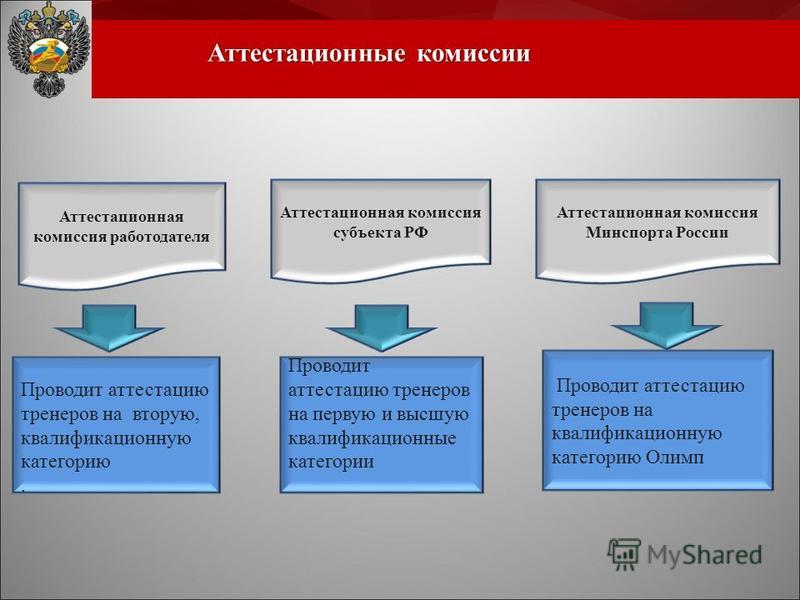 Аттестационные комиссии

Аттестационная комиссия работодателя

Аттестационная комиссия субъекта РФ

Аттестационная комиссия Минспорта России

Проводит аттестацию тренеров на вторую, квалификационную категорию

.

Проводит аттестацию тренеров на первую и высшую квалификационные категории

Проводит аттестацию тренеров на квалификационную категорию Олимп

MyShared